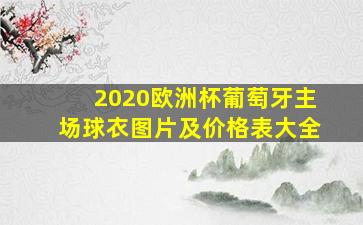 2020欧洲杯葡萄牙主场球衣图片及价格表大全